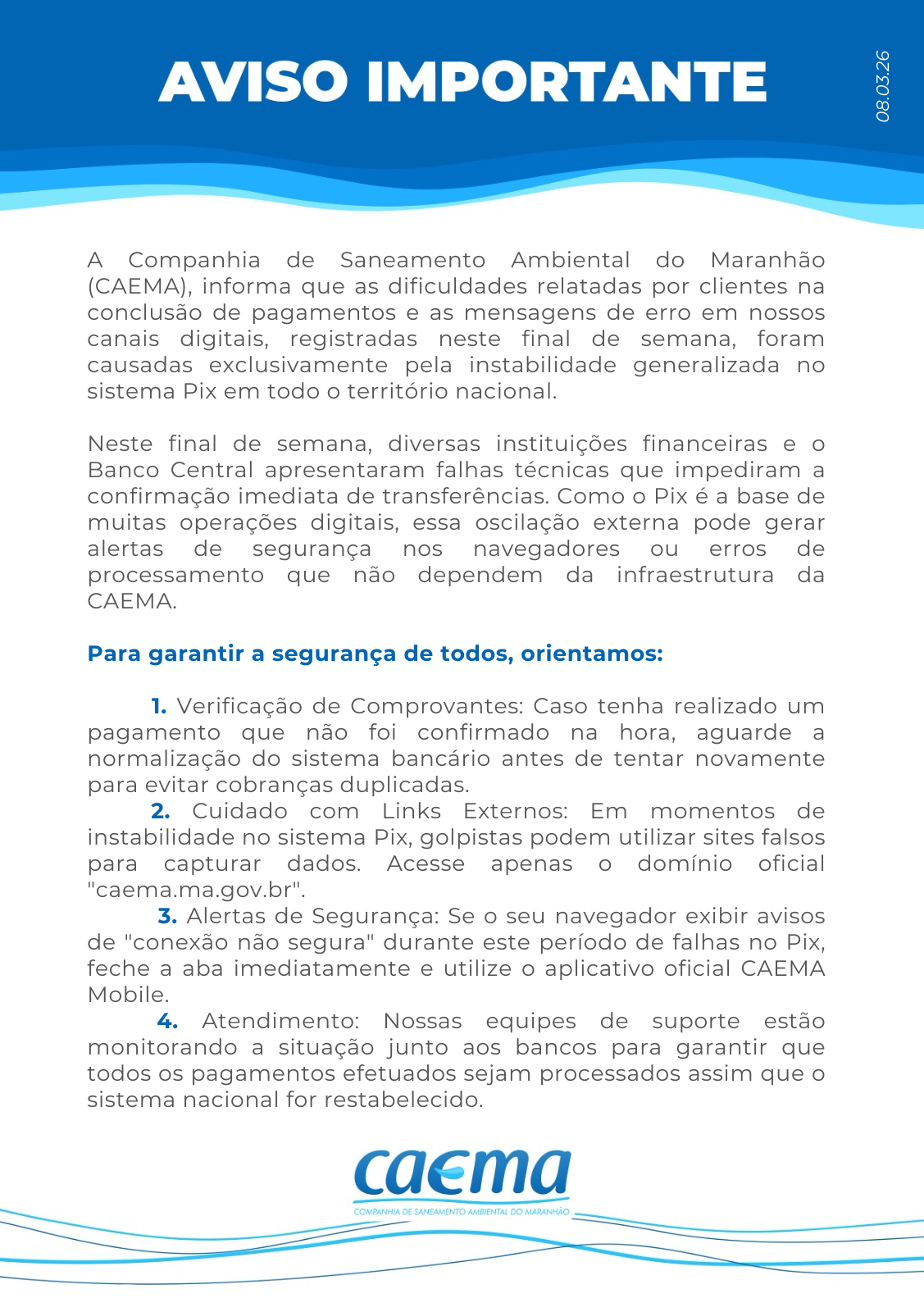 AVISO IMPORTANTE

08.03.26

A Companhia de Saneamento Ambiental do Maranhão (CAEMA), informa que as dificuldades relatadas por clientes na conclusão de pagamentos e as mensagens de erro em nossos canais digitais, registradas neste final de semana, foram causadas exclusivamente pela instabilidade generalizada no sistema Pix em todo o território nacional.

Neste final de semana, diversas instituições financeiras e o Banco Central apresentaram falhas técnicas que impediram a confirmação imediata de transferências. Como o Pix é a base de muitas operações digitais, essa oscilação externa pode gerar alertas de segurança nos navegadores ou erros de processamento que não dependem da infraestrutura da CAEMA.

Para garantir a segurança de todos, orientamos:

1. Verificação de Comprovantes: Caso tenha realizado um pagamento que não foi confirmado na hora, aguarde a normalização do sistema bancário antes de tentar novamente para evitar cobranças duplicadas.
2. Cuidado com Links Externos: Em momentos de instabilidade no sistema Pix, golpistas podem utilizar sites falsos para capturar dados. Acesse apenas o domínio oficial "caema.ma.gov.br".
3. Alertas de Segurança: Se o seu navegador exibir avisos de "conexão não segura" durante este período de falhas no Pix, feche a aba imediatamente e utilize o aplicativo oficial CAEMA Mobile.
4. Atendimento: Nossas equipes de suporte estão monitorando a situação junto aos bancos para garantir que todos os pagamentos efetuados sejam processados assim que o sistema nacional for restabelecido.

caema
COMPANHIA DE SANEAMENTO AMBIENTAL DO MARANHÃO